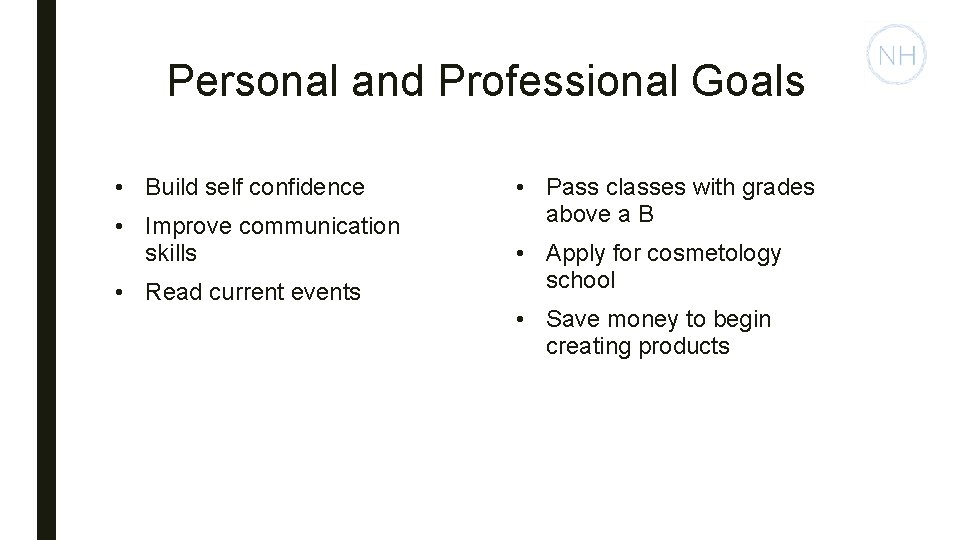 NH

Personal and Professional Goals

• Build self confidence
• Improve communication skills
• Read current events

• Pass classes with grades above a B
• Apply for cosmetology school
• Save money to begin creating products